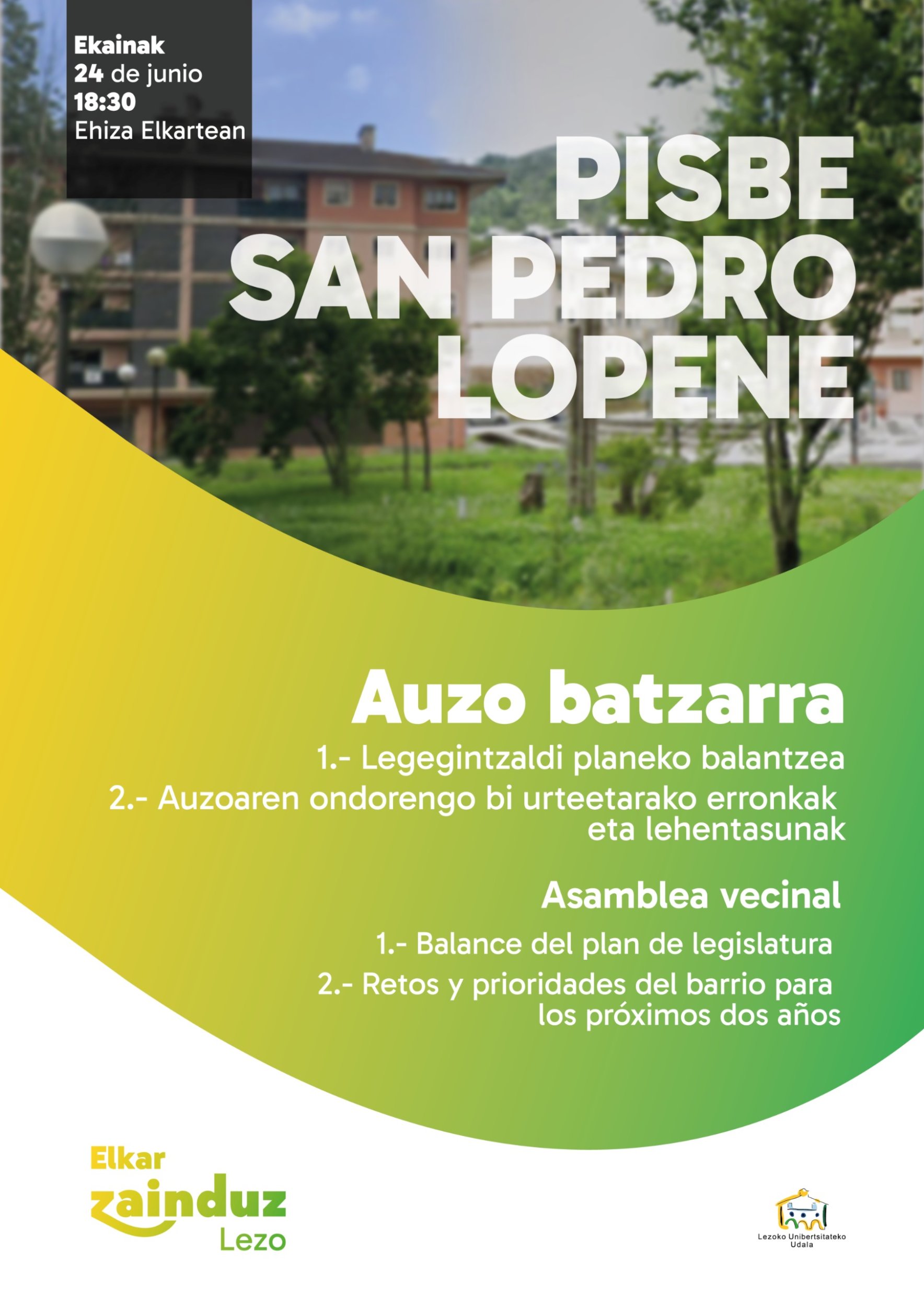 Ekainak
24 de junio
18:30
Ehiza Elkartean

PISBE
SAN PEDRO
LOPENE

Auzo batzarra

1.- Legegintzaldi planeko balantzea
2.- Auzoaren ondorengo bi urteetarako erronkak eta lehentasunak

Asamblea vecinal

1.- Balance del plan de legislatura
2.- Retos y prioridades del barrio para los próximos dos años

Elkar zainduz Lezo

Lezoko Unibertsitateko Udala